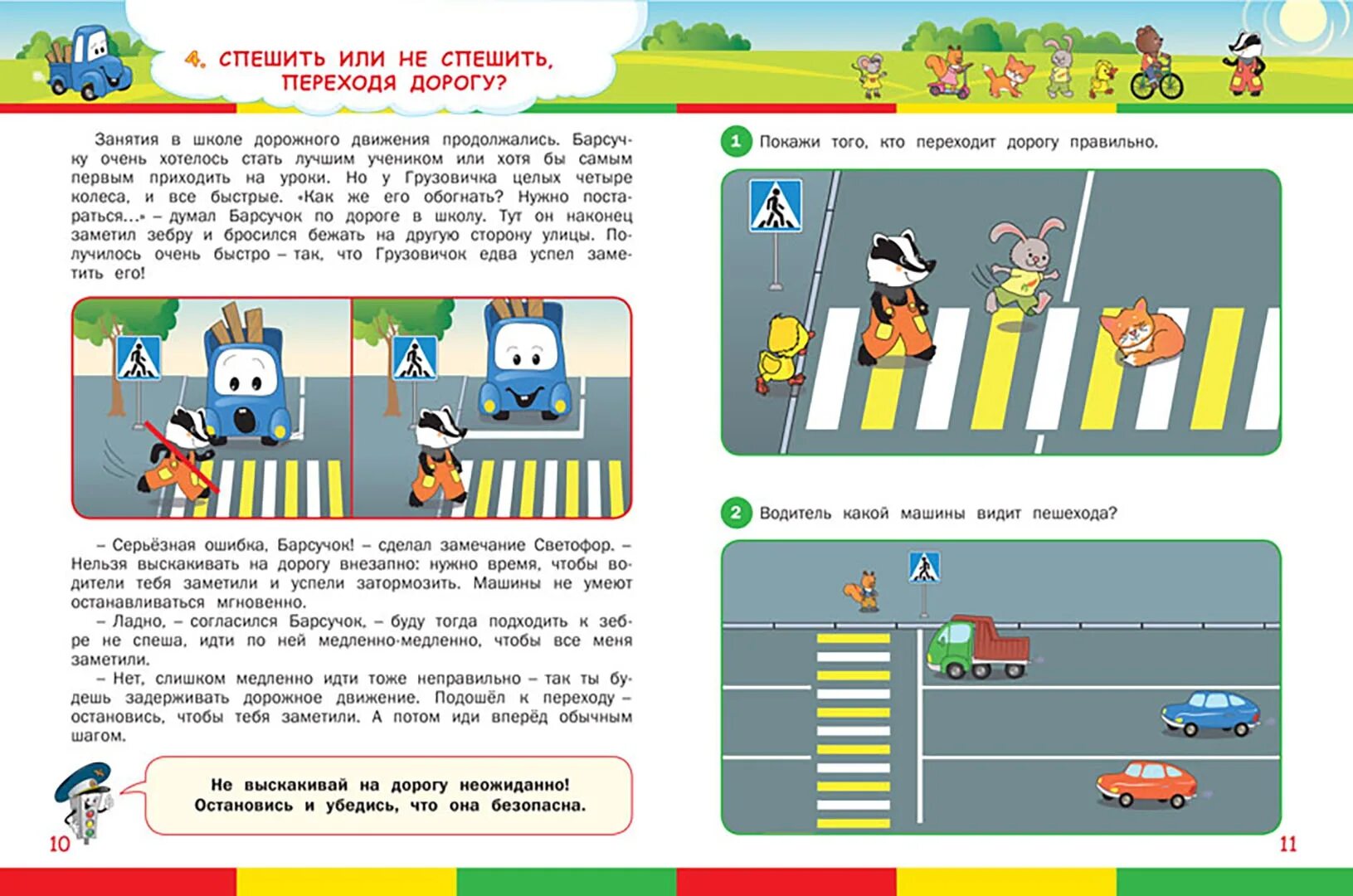 4. СПЕШИТЬ ИЛИ НЕ СПЕШИТЬ, ПЕРЕХОДЯ ДОРОГУ?

Занятия в школе дорожного движения продолжались. Барсучку очень хотелось стать лучшим учеником или хотя бы самым первым приходить на уроки. Но у Грузовичка целых четыре колеса, и все быстрые. «Как же его обогнать? Нужно постараться...» – думал Барсучок по дороге в школу. Тут он наконец заметил зебру и бросился бежать на другую сторону улицы. Получилось очень быстро – так, что Грузовичок едва успел заметить его!

– Серьёзная ошибка, Барсучок! – сделал замечание Светофор. – Нельзя выскакивать на дорогу внезапно: нужно время, чтобы водители тебя заметили и успели затормозить. Машины не умеют останавливаться мгновенно.
– Ладно, – согласился Барсучок, – буду тогда подходить к зебре не спеша, идти по ней медленно-медленно, чтобы все меня заметили.
– Нет, слишком медленно идти тоже неправильно – так ты будешь задерживать дорожное движение. Подошёл к переходу – остановись, чтобы тебя заметили. А потом иди вперёд обычным шагом.

Не выскакивай на дорогу неожиданно! Остановись и убедись, что она безопасна.

10

1 Покажи того, кто переходит дорогу правильно.

2 Водитель какой машины видит пешехода?

11